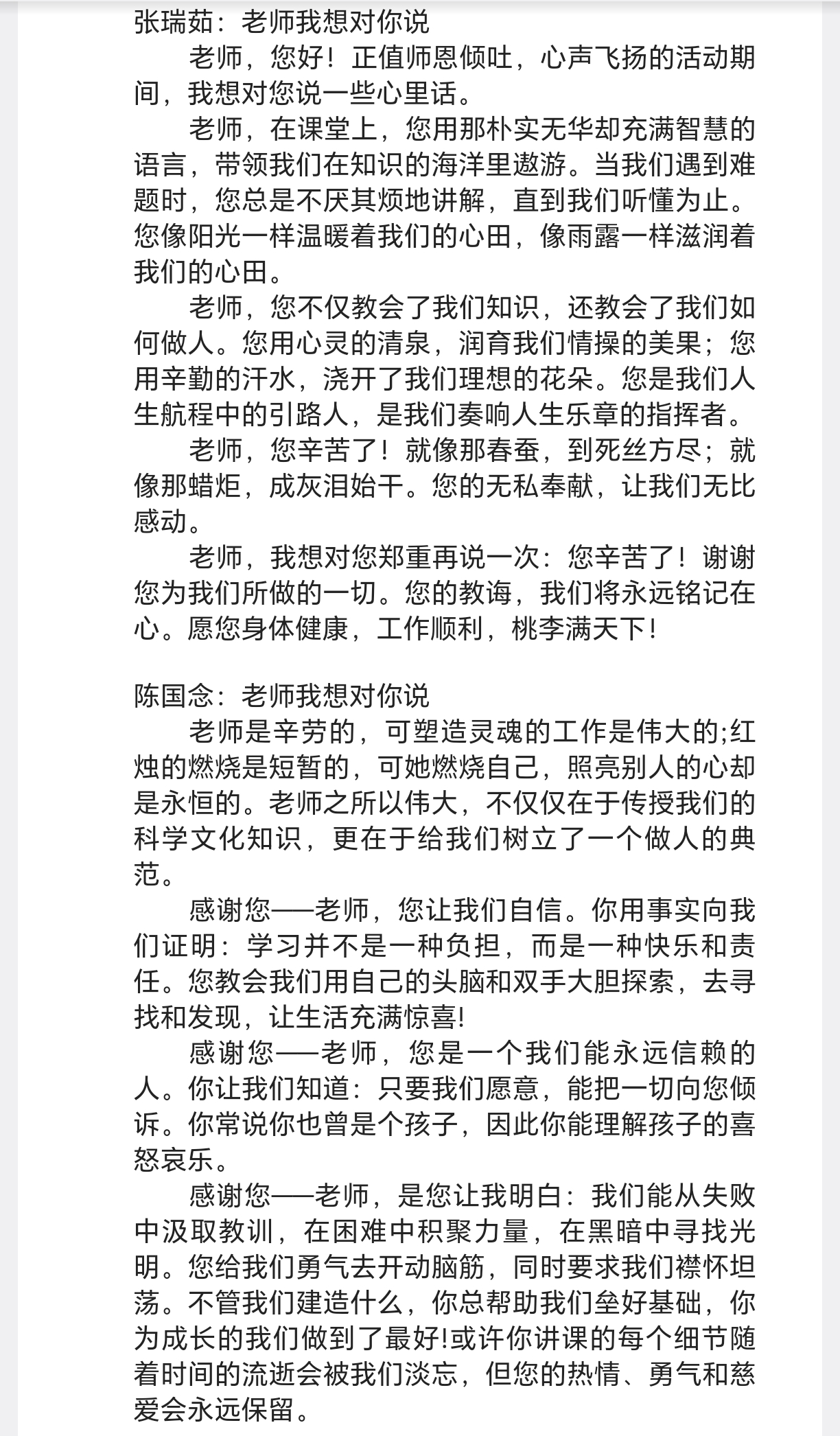 张瑞茹：老师我想对你说

老师，您好！正值师恩倾吐，心声飞扬的活动期间，我想对您说一些心里话。

老师，在课堂上，您用那朴实无华却充满智慧的语言，带领我们在知识的海洋里遨游。当我们遇到难题时，您总是不厌其烦地讲解，直到我们听懂为止。您像阳光一样温暖着我们的心田，像雨露一样滋润着我们的心田。

老师，您不仅教会了我们知识，还教会了我们如何做人。您用心灵的清泉，润育我们情操的美果；您用辛勤的汗水，浇开了我们理想的花朵。您是我们人生航程中的引路人，是我们奏响人生乐章的指挥者。

老师，您辛苦了！就像那春蚕，到死丝方尽；就像那蜡炬，成灰泪始干。您的无私奉献，让我们无比感动。

老师，我想对您郑重再说一次：您辛苦了！谢谢您为我们所做的一切。您的教诲，我们将永远铭记在心。愿您身体健康，工作顺利，桃李满天下！

陈国念：老师我想对你说

老师是辛劳的，可塑造灵魂的工作是伟大的;红烛的燃烧是短暂的，可她燃烧自己，照亮别人的心却是永恒的。老师之所以伟大，不仅仅在于传授我们的科学文化知识，更在于给我们树立了一个做人的典范。

感谢您——老师，您让我们自信。你用事实向我们证明：学习并不是一种负担，而是一种快乐和责任。您教会我们用自己的头脑和双手大胆探索，去寻找和发现，让生活充满惊喜!

感谢您——老师，您是一个我们能永远信赖的人。你让我们知道：只要我们愿意，能把一切向您倾诉。你常说你也曾是个孩子，因此你能理解孩子的喜怒哀乐。

感谢您——老师，是您让我明白：我们能从失败中汲取教训，在困难中积聚力量，在黑暗中寻找光明。您给我们勇气去开动脑筋，同时要求我们襟怀坦荡。不管我们建造什么，你总帮助我们垒好基础，你为成长的我们做到了最好!或许你讲课的每个细节随着时间的流逝会被我们淡忘，但您的热情、勇气和慈爱会永远保留。